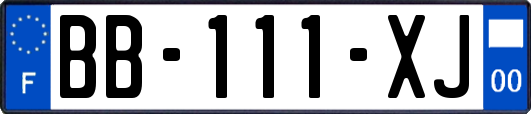 F

BB-111-XJ

00